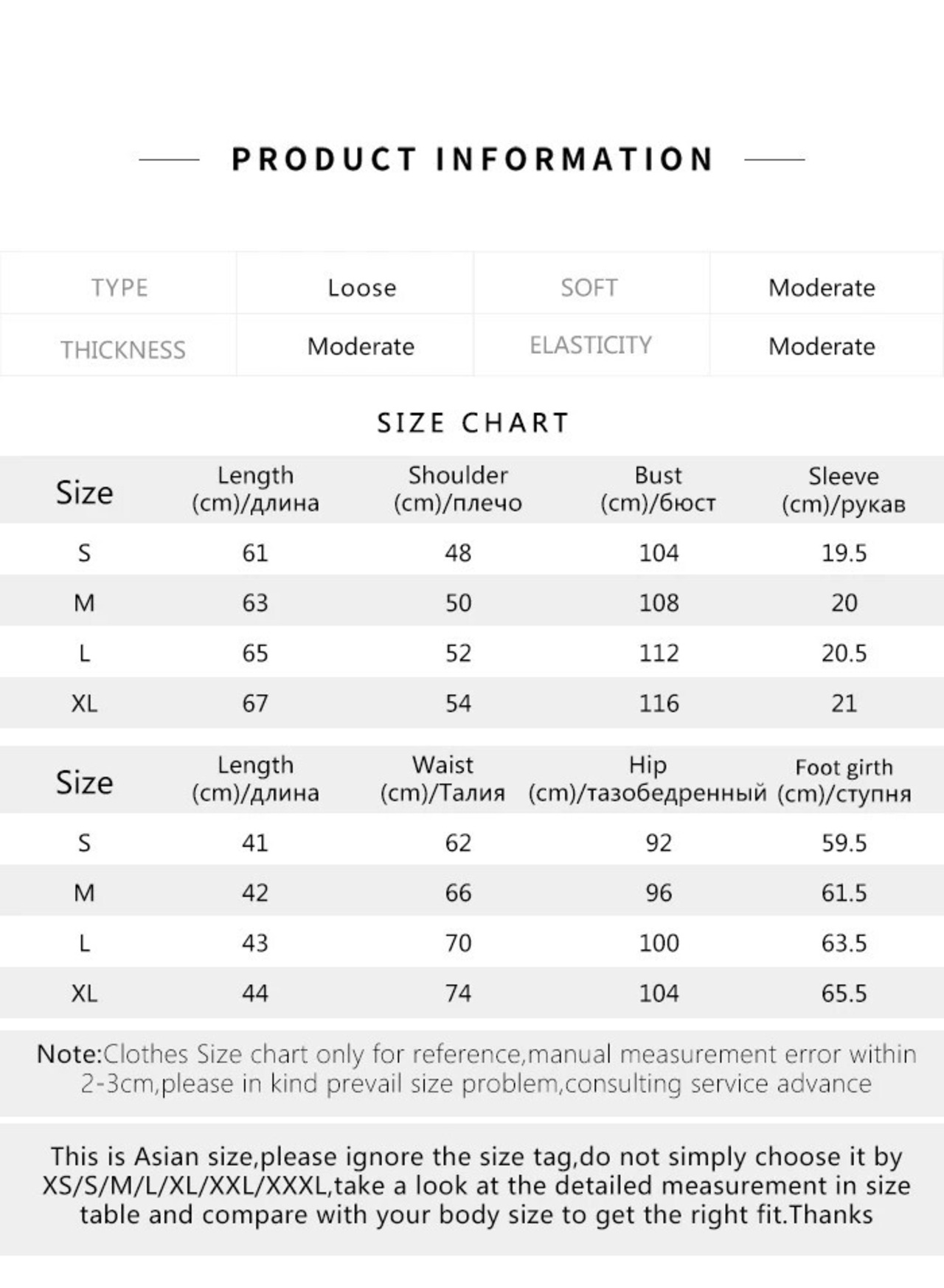 PRODUCT INFORMATION

| TYPE | Loose | SOFT | Moderate |
|---|---|---|---|
| THICKNESS | Moderate | ELASTICITY | Moderate |

SIZE CHART

| Size | Length (cm)/длина | Shoulder (cm)/плечо | Bust (cm)/бюст | Sleeve (cm)/рукав |
|---|---|---|---|---|
| S | 61 | 48 | 104 | 19.5 |
| M | 63 | 50 | 108 | 20 |
| L | 65 | 52 | 112 | 20.5 |
| XL | 67 | 54 | 116 | 21 |

| Size | Length (cm)/длина | Waist (cm)/Талия | Hip (cm)/тазобедренный | Foot girth (cm)/ступня |
|---|---|---|---|---|
| S | 41 | 62 | 92 | 59.5 |
| M | 42 | 66 | 96 | 61.5 |
| L | 43 | 70 | 100 | 63.5 |
| XL | 44 | 74 | 104 | 65.5 |

Note:Clothes Size chart only for reference,manual measurement error within 2-3cm,please in kind prevail size problem,consulting service advance

This is Asian size,please ignore the size tag,do not simply choose it by XS/S/M/L/XL/XXL/XXXL,take a look at the detailed measurement in size table and compare with your body size to get the right fit.Thanks